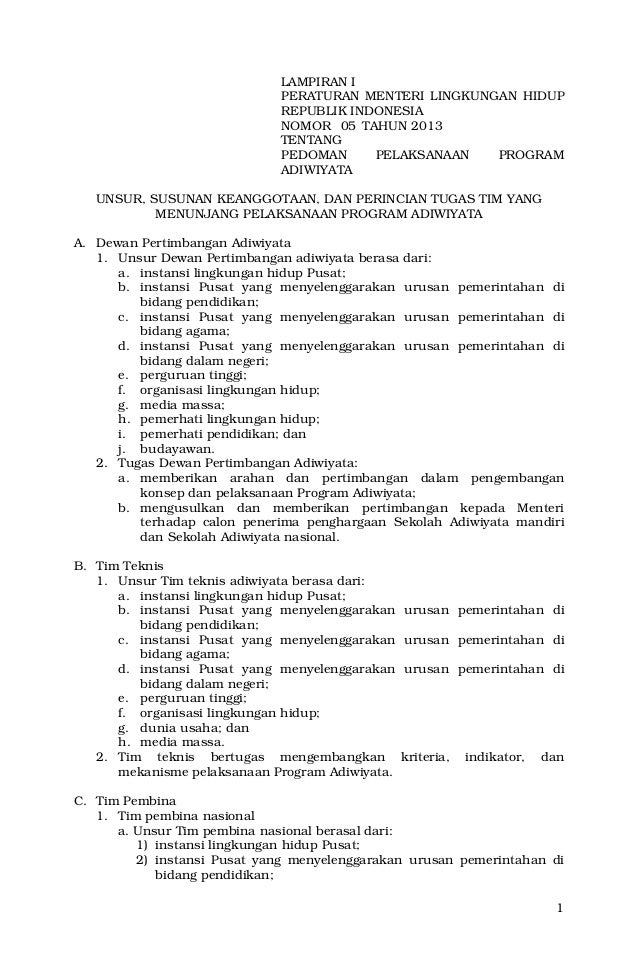 LAMPIRAN I
PERATURAN MENTERI LINGKUNGAN HIDUP REPUBLIK INDONESIA
NOMOR 05 TAHUN 2013
TENTANG
PEDOMAN PELAKSANAAN PROGRAM ADIWIYATA

UNSUR, SUSUNAN KEANGGOTAAN, DAN PERINCIAN TUGAS TIM YANG MENUNJANG PELAKSANAAN PROGRAM ADIWIYATA

A. Dewan Pertimbangan Adiwiyata
1. Unsur Dewan Pertimbangan adiwiyata berasa dari:
a. instansi lingkungan hidup Pusat;
b. instansi Pusat yang menyelenggarakan urusan pemerintahan di bidang pendidikan;
c. instansi Pusat yang menyelenggarakan urusan pemerintahan di bidang agama;
d. instansi Pusat yang menyelenggarakan urusan pemerintahan di bidang dalam negeri;
e. perguruan tinggi;
f. organisasi lingkungan hidup;
g. media massa;
h. pemerhati lingkungan hidup;
i. pemerhati pendidikan; dan
j. budayawan.
2. Tugas Dewan Pertimbangan Adiwiyata:
a. memberikan arahan dan pertimbangan dalam pengembangan konsep dan pelaksanaan Program Adiwiyata;
b. mengusulkan dan memberikan pertimbangan kepada Menteri terhadap calon penerima penghargaan Sekolah Adiwiyata mandiri dan Sekolah Adiwiyata nasional.

B. Tim Teknis
1. Unsur Tim teknis adiwiyata berasa dari:
a. instansi lingkungan hidup Pusat;
b. instansi Pusat yang menyelenggarakan urusan pemerintahan di bidang pendidikan;
c. instansi Pusat yang menyelenggarakan urusan pemerintahan di bidang agama;
d. instansi Pusat yang menyelenggarakan urusan pemerintahan di bidang dalam negeri;
e. perguruan tinggi;
f. organisasi lingkungan hidup;
g. dunia usaha; dan
h. media massa.
2. Tim teknis bertugas mengembangkan kriteria, indikator, dan mekanisme pelaksanaan Program Adiwiyata.

C. Tim Pembina
1. Tim pembina nasional
a. Unsur Tim pembina nasional berasal dari:
1) instansi lingkungan hidup Pusat;
2) instansi Pusat yang menyelenggarakan urusan pemerintahan di bidang pendidikan;

1